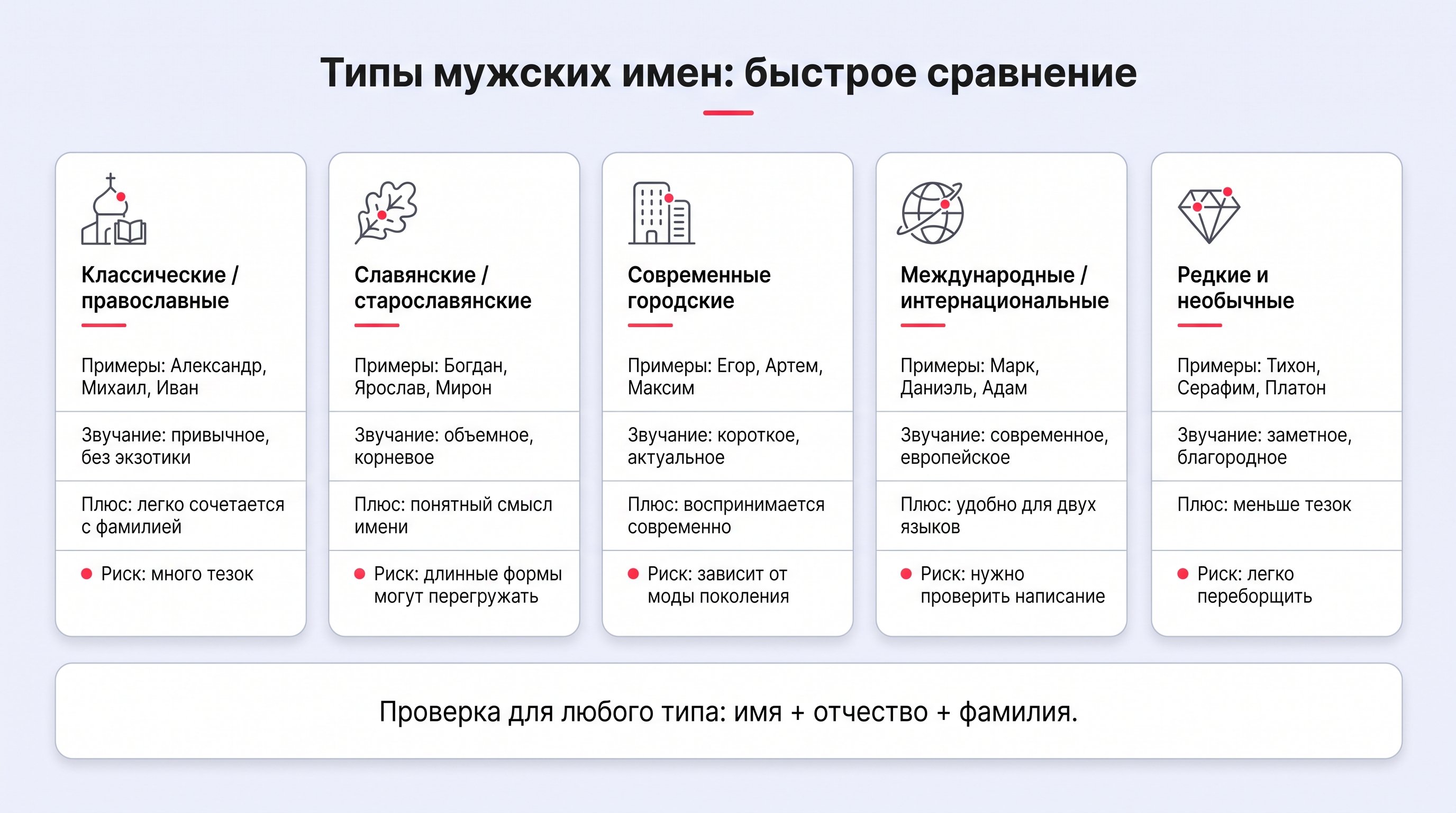 Типы мужских имен: быстрое сравнение

Классические / православные

Примеры: Александр, Михаил, Иван

Звучание: привычное, без экзотики

Плюс: легко сочетается с фамилией

Риск: много тезок

Славянские / старославянские

Примеры: Богдан, Ярослав, Мирон

Звучание: объемное, корневое

Плюс: понятный смысл имени

Риск: длинные формы могут перегружать

Современные городские

Примеры: Егор, Артем, Максим

Звучание: короткое, актуальное

Плюс: воспринимается современно

Риск: зависит от моды поколения

Международные / интернациональные

Примеры: Марк, Даниэль, Адам

Звучание: современное, европейское

Плюс: удобно для двух языков

Риск: нужно проверить написание

Редкие и необычные

Примеры: Тихон, Серафим, Платон

Звучание: заметное, благородное

Плюс: меньше тезок

Риск: легко переборщить

Проверка для любого типа: имя + отчество + фамилия.